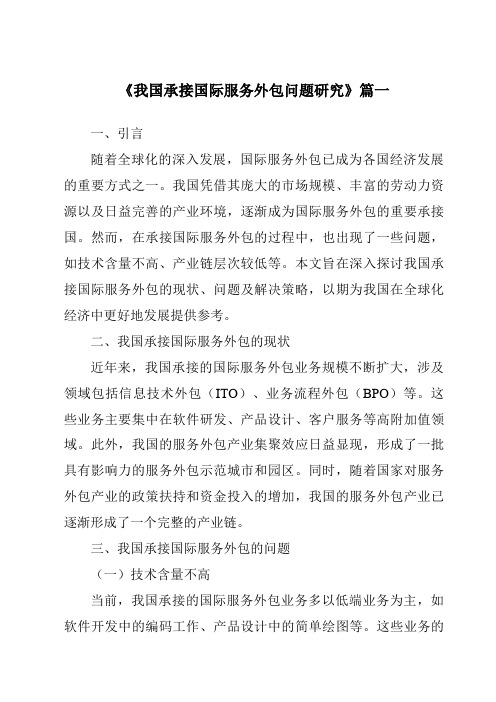 《我国承接国际服务外包问题研究》篇一

一、引言

随着全球化的深入发展，国际服务外包已成为各国经济发展的重要方式之一。我国凭借其庞大的市场规模、丰富的劳动力资源以及日益完善的产业环境，逐渐成为国际服务外包的重要承接国。然而，在承接国际服务外包的过程中，也出现了一些问题，如技术含量不高、产业链层次较低等。本文旨在深入探讨我国承接国际服务外包的现状、问题及解决策略，以期为我国在全球化经济中更好地发展提供参考。

二、我国承接国际服务外包的现状

近年来，我国承接的国际服务外包业务规模不断扩大，涉及领域包括信息技术外包（ITO）、业务流程外包（BPO）等。这些业务主要集中在软件研发、产品设计、客户服务等高附加值领域。此外，我国的服务外包产业集聚效应日益显现，形成了一批具有影响力的服务外包示范城市和园区。同时，随着国家对服务外包产业的政策扶持和资金投入的增加，我国的服务外包产业已逐渐形成了一个完整的产业链。

三、我国承接国际服务外包的问题

（一）技术含量不高

当前，我国承接的国际服务外包业务多以低端业务为主，如软件开发中的编码工作、产品设计中的简单绘图等。这些业务的